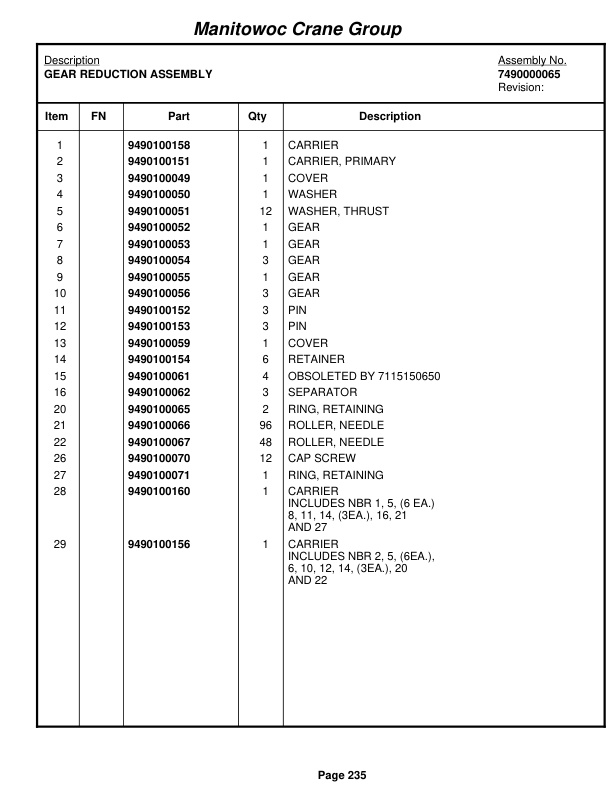 Manitowoc Crane Group

Description
GEAR REDUCTION ASSEMBLY

Assembly No.
7490000065
Revision:

| Item | FN | Part | Qty | Description |
|---|---|---|---|---|
| 1 | | 9490100158 | 1 | CARRIER |
| 2 | | 9490100151 | 1 | CARRIER, PRIMARY |
| 3 | | 9490100049 | 1 | COVER |
| 4 | | 9490100050 | 1 | WASHER |
| 5 | | 9490100051 | 12 | WASHER, THRUST |
| 6 | | 9490100052 | 1 | GEAR |
| 7 | | 9490100053 | 1 | GEAR |
| 8 | | 9490100054 | 3 | GEAR |
| 9 | | 9490100055 | 1 | GEAR |
| 10 | | 9490100056 | 3 | GEAR |
| 11 | | 9490100152 | 3 | PIN |
| 12 | | 9490100153 | 3 | PIN |
| 13 | | 9490100059 | 1 | COVER |
| 14 | | 9490100154 | 6 | RETAINER |
| 15 | | 9490100061 | 4 | OBSOLETED BY 7115150650 |
| 16 | | 9490100062 | 3 | SEPARATOR |
| 20 | | 9490100065 | 2 | RING, RETAINING |
| 21 | | 9490100066 | 96 | ROLLER, NEEDLE |
| 22 | | 9490100067 | 48 | ROLLER, NEEDLE |
| 26 | | 9490100070 | 12 | CAP SCREW |
| 27 | | 9490100071 | 1 | RING, RETAINING |
| 28 | | 9490100160 | 1 | CARRIER INCLUDES NBR 1, 5, (6 EA.) 8, 11, 14, (3EA.), 16, 21 AND 27 |
| 29 | | 9490100156 | 1 | CARRIER INCLUDES NBR 2, 5, (6EA.), 6, 10, 12, 14, (3EA.), 20 AND 22 |

Page 235